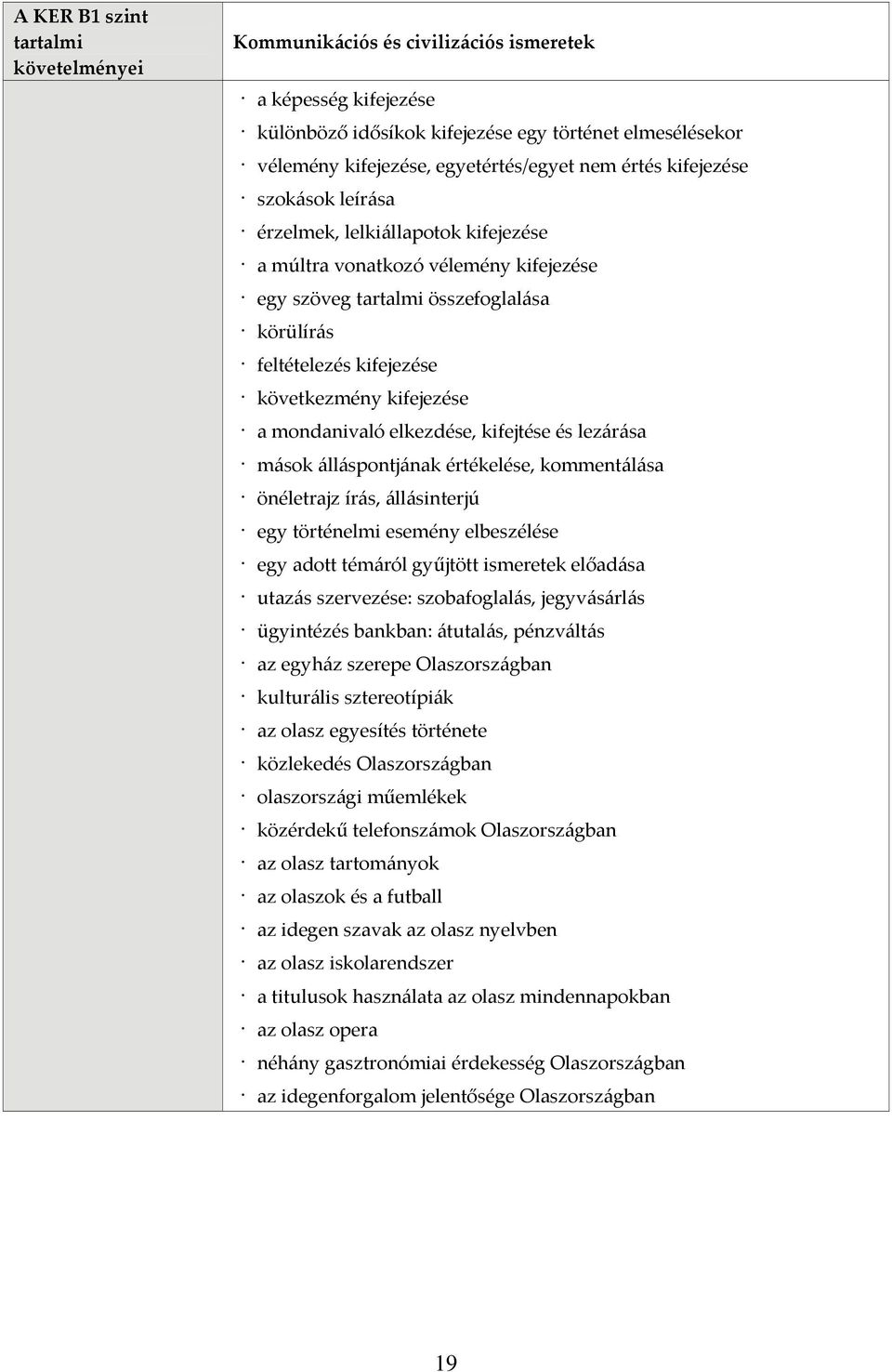 | A KER B1 szint tartalmi követelményei | Kommunikációs és civilizációs ismeretek |
|---|---|
| | · a képesség kifejezése<br>· különböző idősíkok kifejezése egy történet elmesélésekor<br>· vélemény kifejezése, egyetértés/egyet nem értés kifejezése<br>· szokások leírása<br>· érzelmek, lelkiállapotok kifejezése<br>· a múltra vonatkozó vélemény kifejezése<br>· egy szöveg tartalmi összefoglalása<br>· körülírás<br>· feltételezés kifejezése<br>· következmény kifejezése<br>· a mondanivaló elkezdése, kifejtése és lezárása<br>· mások álláspontjának értékelése, kommentálása<br>· önéletrajz írás, állásinterjú<br>· egy történelmi esemény elbeszélése<br>· egy adott témáról gyűjtött ismeretek előadása<br>· utazás szervezése: szobafoglalás, jegyvásárlás<br>· ügyintézés bankban: átutalás, pénzváltás<br>· az egyház szerepe Olaszországban<br>· kulturális sztereotípiák<br>· az olasz egyesítés története<br>· közlekedés Olaszországban<br>· olaszországi műemlékek<br>· közérdekű telefonszámok Olaszországban<br>· az olasz tartományok<br>· az olaszok és a futball<br>· az idegen szavak az olasz nyelvben<br>· az olasz iskolarendszer<br>· a titulusok használata az olasz mindennapokban<br>· az olasz opera<br>· néhány gasztronómiai érdekesség Olaszországban<br>· az idegenforgalom jelentősége Olaszországban |

19